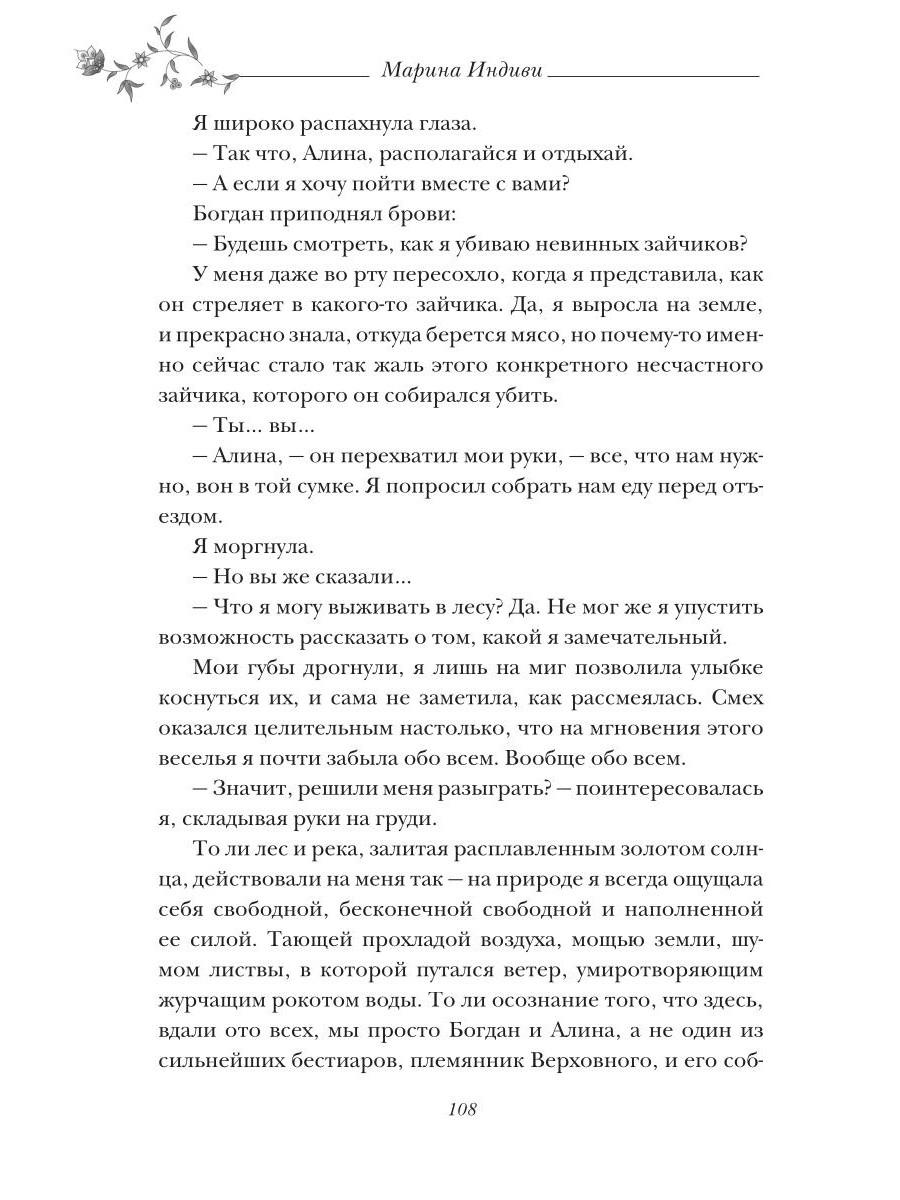 Марина Индиви

Я широко распахнула глаза.

— Так что, Алина, располагайся и отдыхай.

— А если я хочу пойти вместе с вами?

Богдан приподнял брови:

— Будешь смотреть, как я убиваю невинных зайчиков?

У меня даже во рту пересохло, когда я представила, как он стреляет в какого-то зайчика. Да, я выросла на земле, и прекрасно знала, откуда берется мясо, но почему-то именно сейчас стало так жаль этого конкретного несчастного зайчика, которого он собирался убить.

— Ты... вы...

— Алина, — он перехватил мои руки, — все, что нам нужно, вон в той сумке. Я попросил собрать нам еду перед отъездом.

Я моргнула.

— Но вы же сказали...

— Что я могу выживать в лесу? Да. Не мог же я упустить возможность рассказать о том, какой я замечательный.

Мои губы дрогнули, я лишь на миг позволила улыбке коснуться их, и сама не заметила, как рассмеялась. Смех оказался целительным настолько, что на мгновения этого веселья я почти забыла обо всем. Вообще обо всем.

— Значит, решили меня разыграть? — поинтересовалась я, складывая руки на груди.

То ли лес и река, залитая расплавленным золотом солнца, действовали на меня так — на природе я всегда ощущала себя свободной, бесконечной свободной и наполненной ее силой. Тающей прохладой воздуха, мощью земли, шумом листвы, в которой путался ветер, умиротворяющим журчащим рокотом воды. То ли осознание того, что здесь, вдали ото всех, мы просто Богдан и Алина, а не один из сильнейших бестиаров, племянник Верховного, и его соб-

108